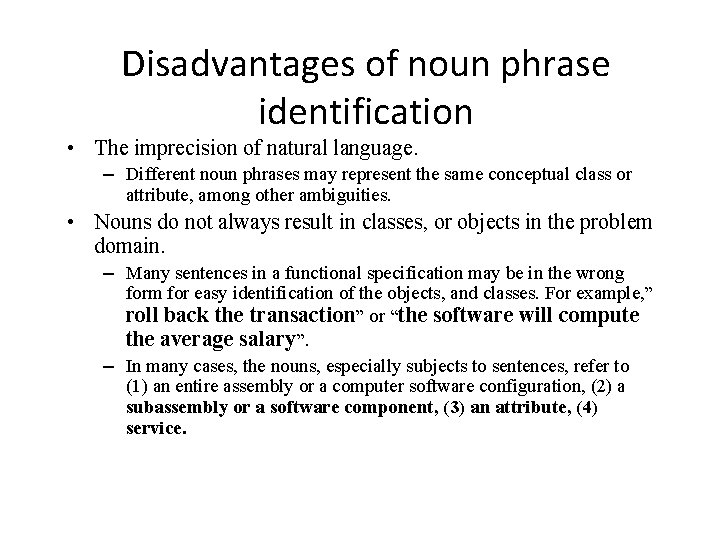 Disadvantages of noun phrase identification

• The imprecision of natural language.
 - Different noun phrases may represent the same conceptual class or attribute, among other ambiguities.

• Nouns do not always result in classes, or objects in the problem domain.
 - Many sentences in a functional specification may be in the wrong form for easy identification of the objects, and classes. For example," roll back the transaction" or "the software will compute the average salary".
 - In many cases, the nouns, especially subjects to sentences, refer to (1) an entire assembly or a computer software configuration, (2) a subassembly or a software component, (3) an attribute, (4) service.